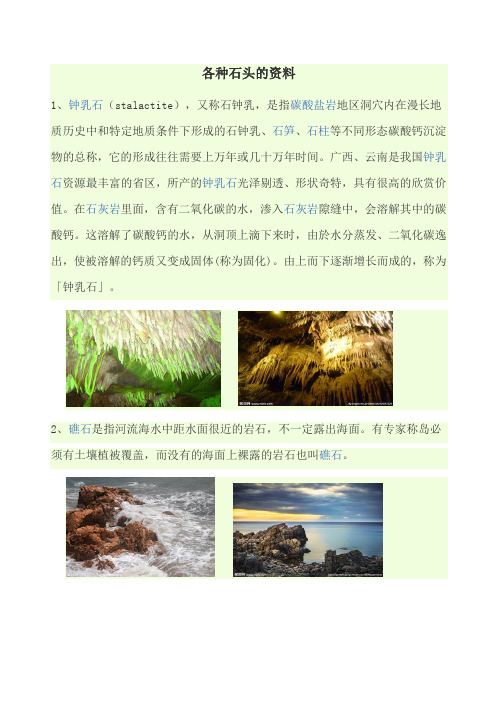 各种石头的资料

1、钟乳石（stalactite），又称石钟乳，是指碳酸盐岩地区洞穴内在漫长地质历史中和特定地质条件下形成的石钟乳、石笋、石柱等不同形态碳酸钙沉淀物的总称，它的形成往往需要上万年或几十万年时间。广西、云南是我国钟乳石资源最丰富的省区，所产的钟乳石光泽剔透、形状奇特，具有很高的欣赏价值。在石灰岩里面，含有二氧化碳的水，渗入石灰岩隙缝中，会溶解其中的碳酸钙。这溶解了碳酸钙的水，从洞顶上滴下来时，由於水分蒸发、二氧化碳逸出，使被溶解的钙质又变成固体(称为固化)。由上而下逐渐增长而成的，称为「钟乳石」。

2、礁石是指河流海水中距水面很近的岩石，不一定露出海面。有专家称岛必须有土壤植被覆盖，而没有的海面上裸露的岩石也叫礁石。